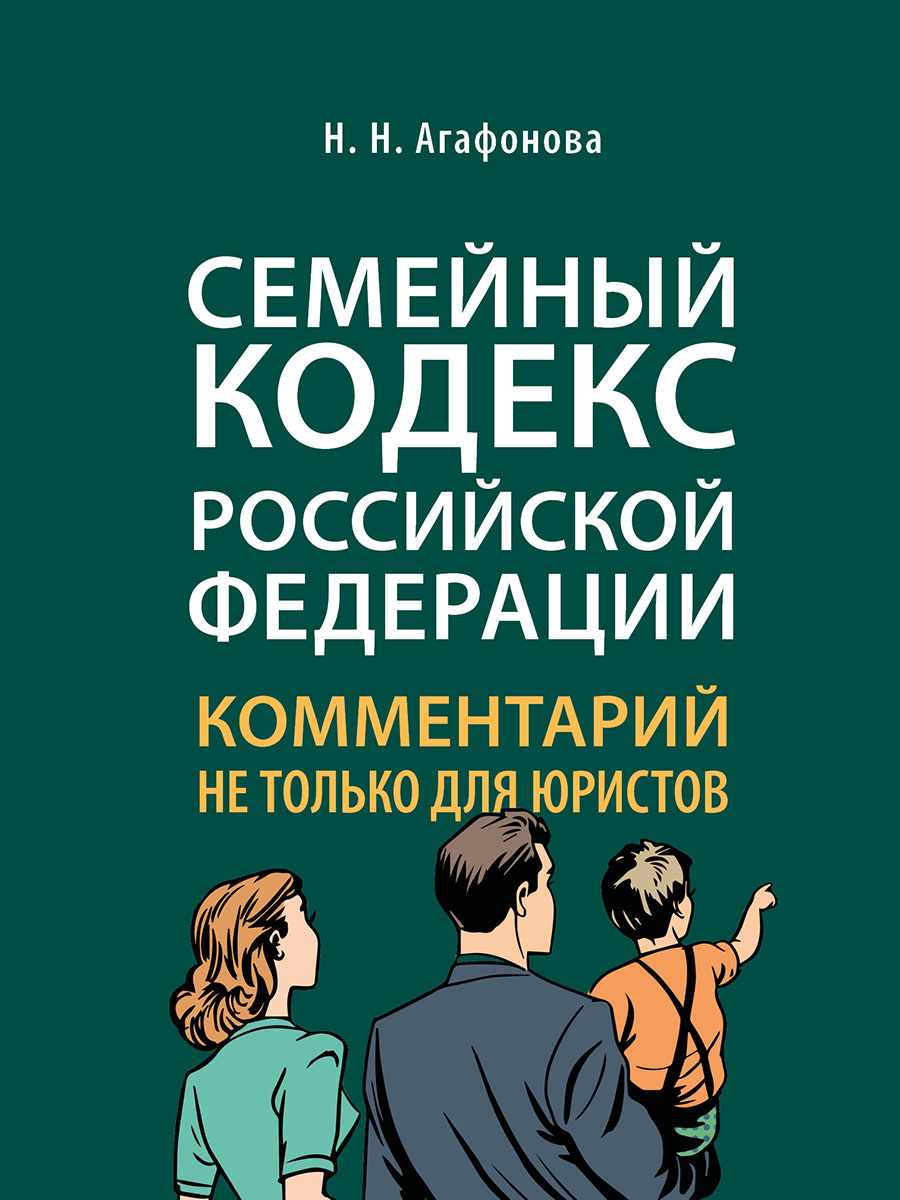 Н. Н. Агафонова

СЕМЕЙНЫЙ КОДЕКС РОССИЙСКОЙ ФЕДЕРАЦИИ

КОММЕНТАРИЙ
НЕ ТОЛЬКО ДЛЯ ЮРИСТОВ